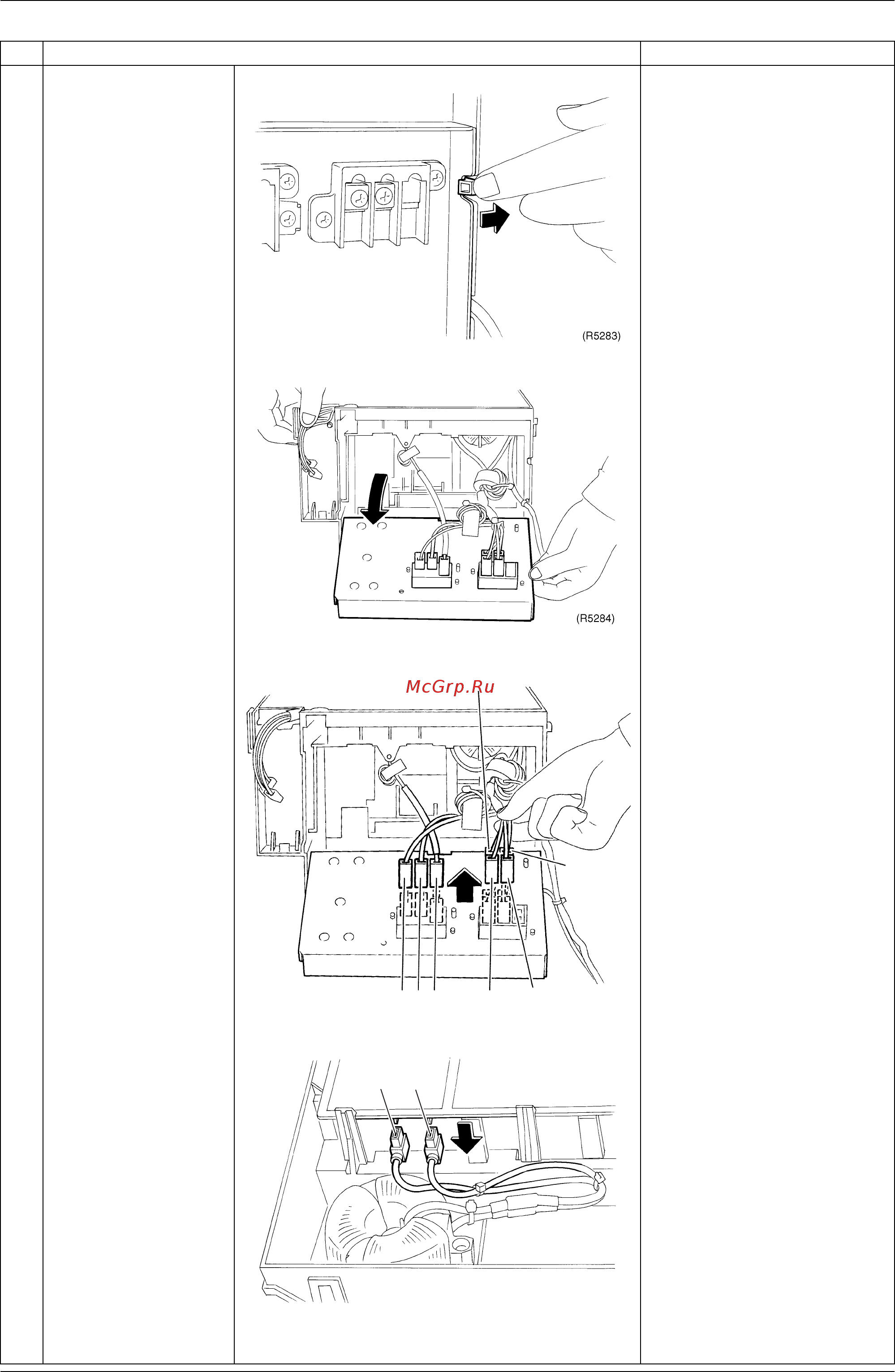 (R5283)

(R5284)

McGrp.Ru